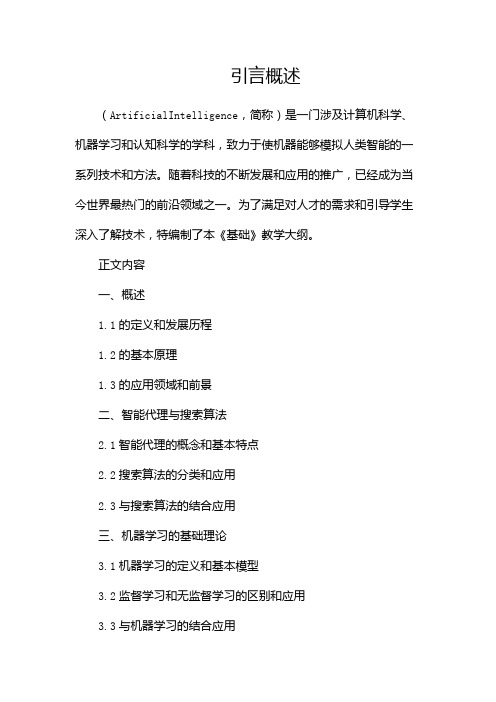 引言概述

（ArtificialIntelligence，简称）是一门涉及计算机科学、机器学习和认知科学的学科，致力于使机器能够模拟人类智能的一系列技术和方法。随着科技的不断发展和应用的推广，已经成为当今世界最热门的前沿领域之一。为了满足对人才的需求和引导学生深入了解技术，特编制了本《基础》教学大纲。

正文内容

一、概述

1.1 的定义和发展历程

1.2 的基本原理

1.3 的应用领域和前景

二、智能代理与搜索算法

2.1 智能代理的概念和基本特点

2.2 搜索算法的分类和应用

2.3 与搜索算法的结合应用

三、机器学习的基础理论

3.1 机器学习的定义和基本模型

3.2 监督学习和无监督学习的区别和应用

3.3 与机器学习的结合应用